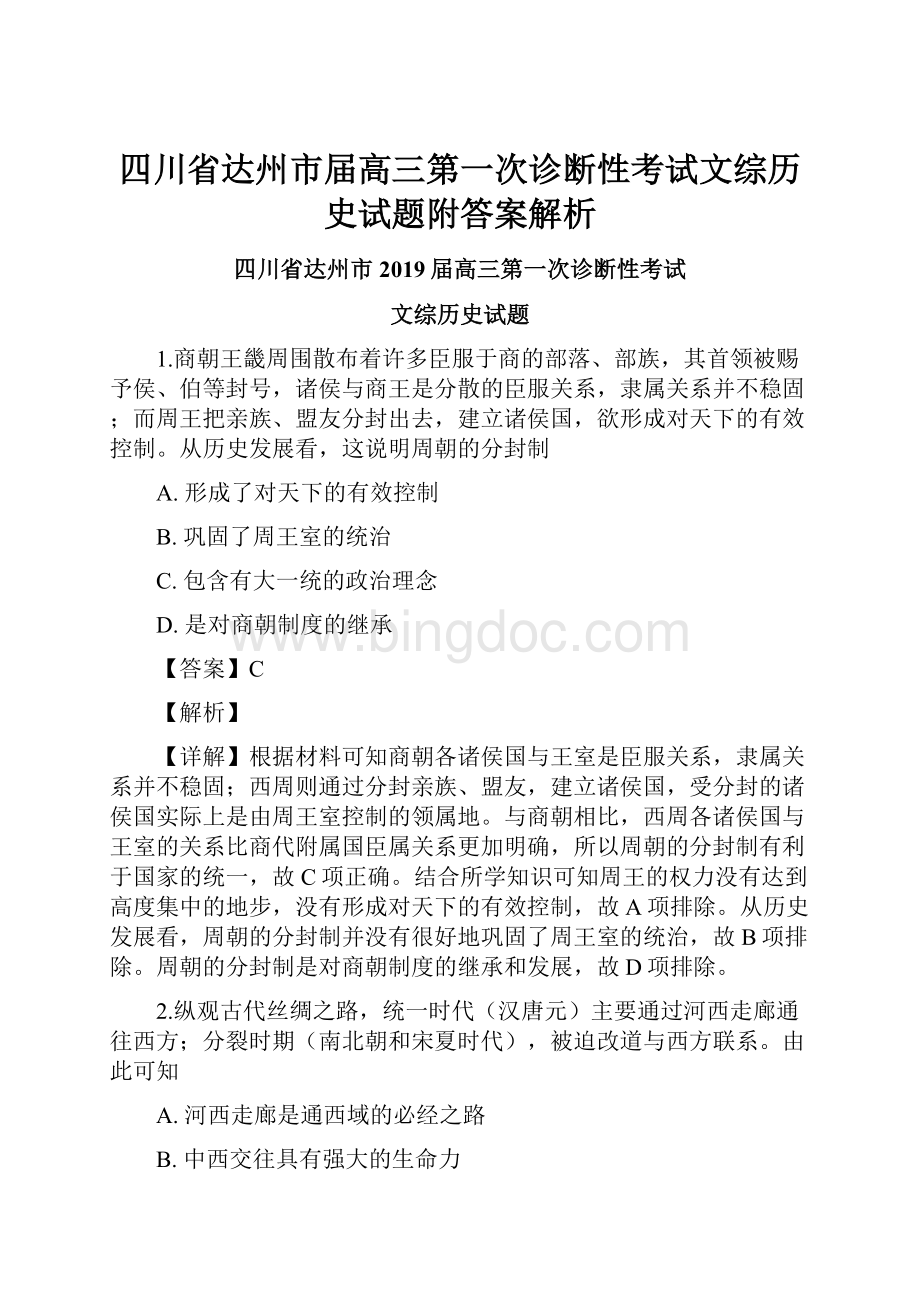 四川省达州市届高三第一次诊断性考试文综历史试题附答案解析

四川省达州市 2019 届高三第一次诊断性考试

文综历史试题

1.商朝王畿周围散布着许多臣服于商的部落、部族，其首领被赐予侯、伯等封号，诸侯与商王是分散的臣服关系，隶属关系并不稳固；而周王把亲族、盟友分封出去，建立诸侯国，欲形成对天下的有效控制。从历史发展看，这说明周朝的分封制

A. 形成了对天下的有效控制

B. 巩固了周王室的统治

C. 包含有大一统的政治理念

D. 是对商朝制度的继承

www.bingdoc.com

【答案】C

【解析】

【详解】根据材料可知商朝各诸侯国与王室是臣服关系，隶属关系并不稳固；西周则通过分封亲族、盟友，建立诸侯国，受分封的诸侯国实际上是由周王室控制的领属地。与商朝相比，西周各诸侯国与王室的关系比商代附属国臣属关系更加明确，所以周朝的分封制有利于国家的统一，故 C 项正确。结合所学知识可知周王的权力没有达到高度集中的地步，没有形成对天下的有效控制，故 A 项排除。从历史发展看，周朝的分封制并没有很好地巩固了周王室的统治，故 B 项排除。周朝的分封制是对商朝制度的继承和发展，故 D 项排除。

2.纵观古代丝绸之路，统一时代（汉唐元）主要通过河西走廊通往西方；分裂时期（南北朝和宋夏时代），被迫改道与西方联系。由此可知

A. 河西走廊是通西域的必经之路

B. 中西交往具有强大的生命力